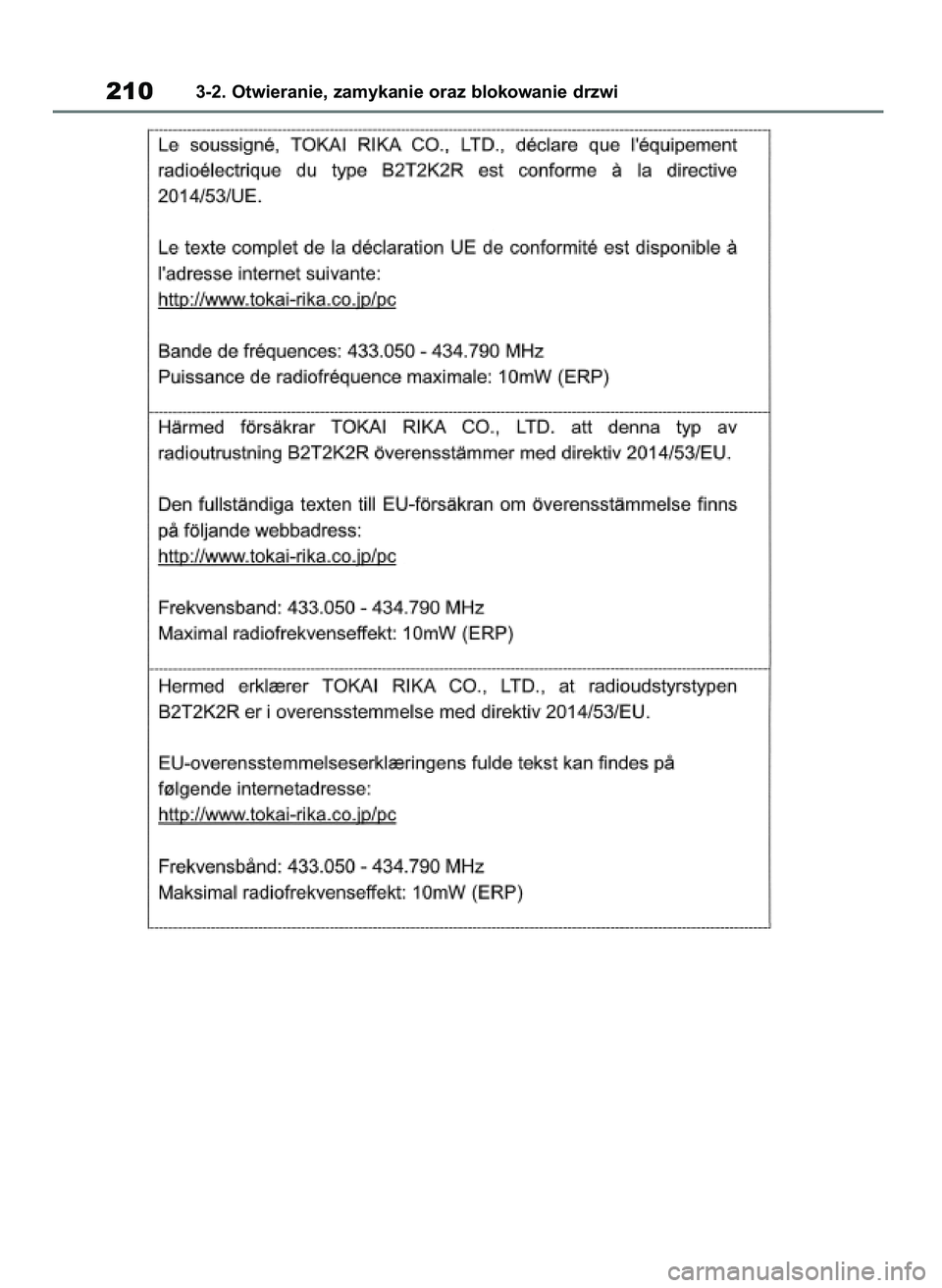 210 3-2. Otwieranie, zamykanie oraz blokowanie drzwi

Le soussigné, TOKAI RIKA CO., LTD., déclare que l'équipement radioélectrique du type B2T2K2R est conforme à la directive 2014/53/UE.

Le texte complet de la déclaration UE de conformité est disponible à l'adresse internet suivante:
http://www.tokai-rika.co.jp/pc

Bande de fréquences: 433.050 - 434.790 MHz
Puissance de radiofréquence maximale: 10mW (ERP)

Härmed försäkrar TOKAI RIKA CO., LTD. att denna typ av radioutrustning B2T2K2R överensstämmer med direktiv 2014/53/EU.

Den fullständiga texten till EU-försäkran om överensstämmelse finns på följande webbadress:
http://www.tokai-rika.co.jp/pc

Frekvensband: 433.050 - 434.790 MHz
Maximal radiofrekvenseffekt: 10mW (ERP)

Hermed erklærer TOKAI RIKA CO., LTD., at radioudstyrstypen B2T2K2R er i overensstemmelse med direktiv 2014/53/EU.

EU-overensstemmelseserklæringens fulde tekst kan findes på følgende internetadresse:
http://www.tokai-rika.co.jp/pc

Frekvensbånd: 433.050 - 434.790 MHz
Maksimal radiofrekvenseffekt: 10mW (ERP)

carmanualsonline.info